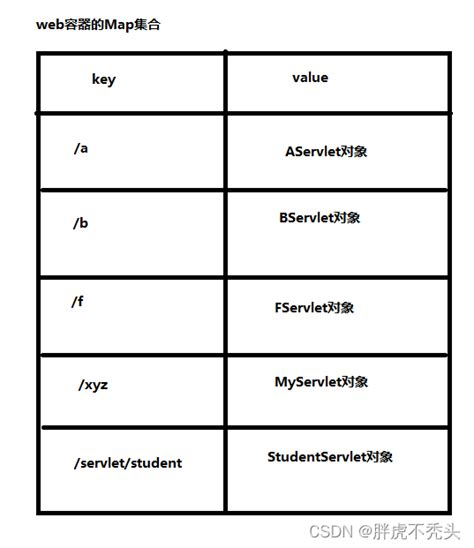 web容器的Map集合

| key | value |
|---|---|
| /a | AServlet对象 |
| /b | BServlet对象 |
| /f | FServlet对象 |
| /xyz | MyServlet对象 |
| /servlet/student | StudentServlet对象 |

CSDN @胖虎不秃头